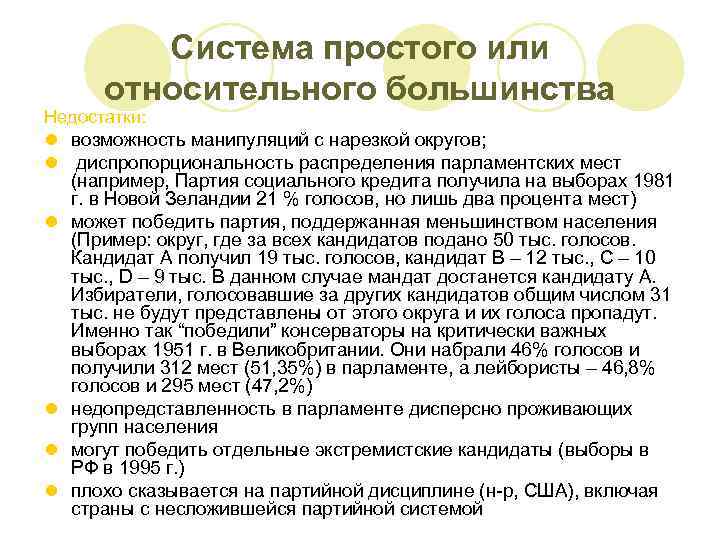 Система простого или относительного большинства

Недостатки:

возможность манипуляций с нарезкой округов;

диспропорциональность распределения парламентских мест (например, Партия социального кредита получила на выборах 1981 г. в Новой Зеландии 21 % голосов, но лишь два процента мест)

может победить партия, поддержанная меньшинством населения (Пример: округ, где за всех кандидатов подано 50 тыс. голосов. Кандидат А получил 19 тыс. голосов, кандидат В – 12 тыс., С – 10 тыс., D – 9 тыс. В данном случае мандат достанется кандидату А. Избиратели, голосовавшие за других кандидатов общим числом 31 тыс. не будут представлены от этого округа и их голоса пропадут. Именно так “победили” консерваторы на критически важных выборах 1951 г. в Великобритании. Они набрали 46% голосов и получили 312 мест (51,35%) в парламенте, а лейбористы – 46,8% голосов и 295 мест (47,2%)

недопредставленность в парламенте дисперсно проживающих групп населения

могут победить отдельные экстремистские кандидаты (выборы в РФ в 1995 г.)

плохо сказывается на партийной дисциплине (н-р, США), включая страны с несложившейся партийной системой